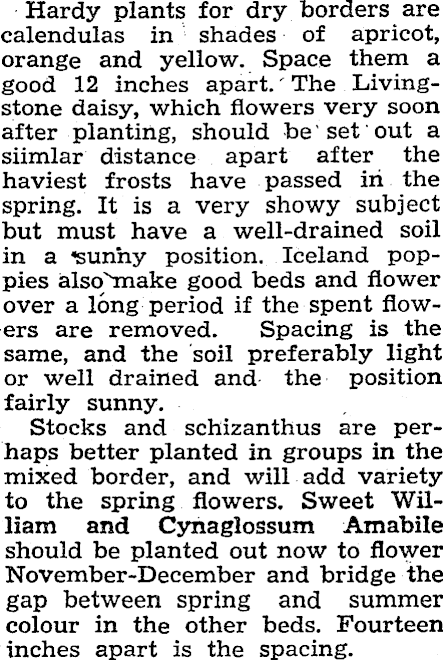 Hardy plants for dry borders are calendulas in shades of apricot, orange and yellow. Space them a good 12 inches apart. The Livingstone daisy, which flowers very soon after planting, should be set out a siimlar distance apart after the haviest frosts have passed in the spring. It is a very showy subject but must have a well-drained soil in a sunny position. Iceland poppies also make good beds and flower over a long period if the spent flowers are removed. Spacing is the same, and the soil preferably light or well drained and the position fairly sunny.

Stocks and schizanthus are perhaps better planted in groups in the mixed border, and will add variety to the spring flowers. Sweet William and Cynaglossum Amabile should be planted out now to flower November-December and bridge the gap between spring and summer colour in the other beds. Fourteen inches apart is the spacing.